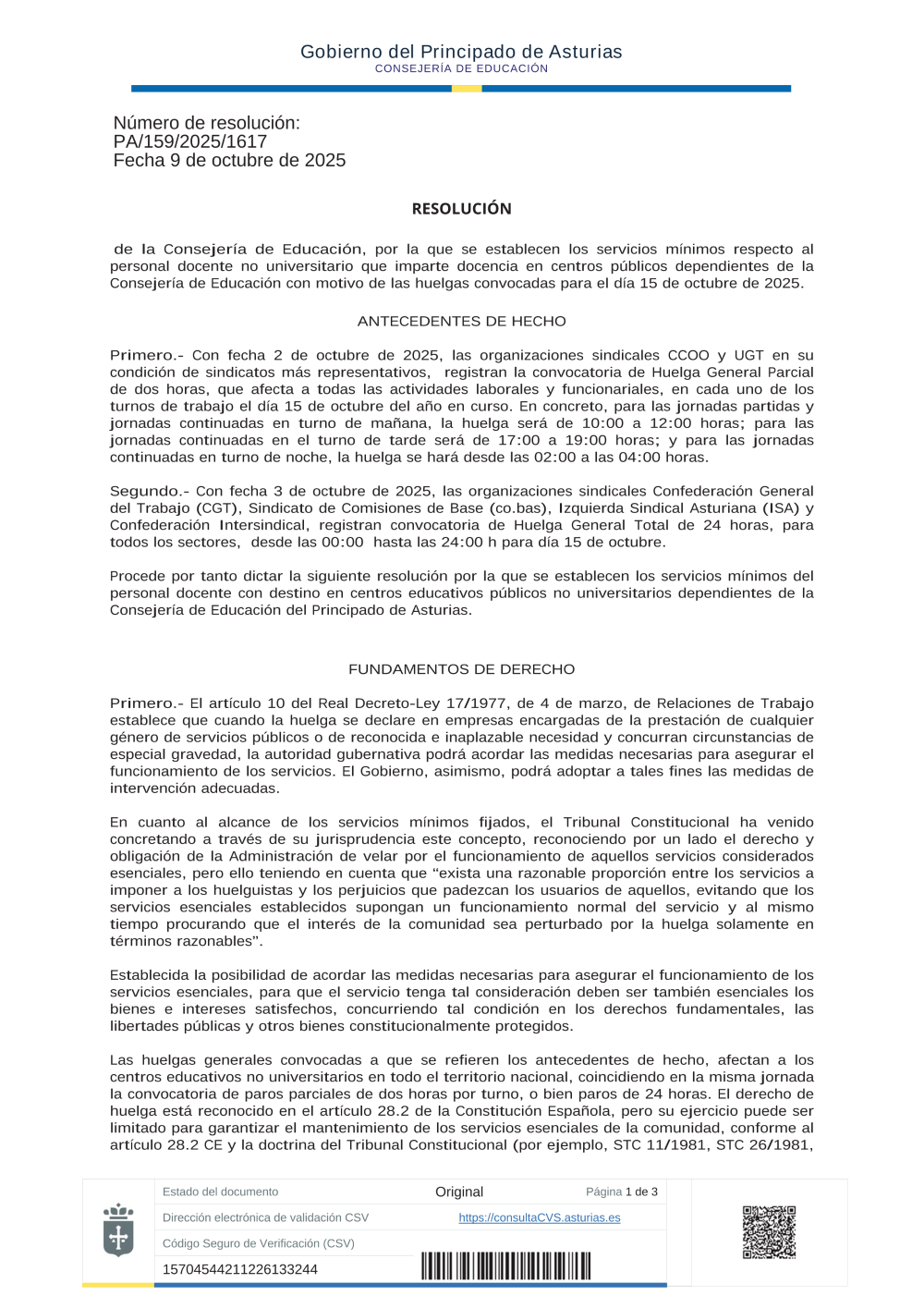 Gobierno del Principado de Asturias
CONSEJERÍA DE EDUCACIÓN

Número de resolución:
PA/159/2025/1617
Fecha 9 de octubre de 2025

RESOLUCIÓN

de la Consejería de Educación, por la que se establecen los servicios mínimos respecto al personal docente no universitario que imparte docencia en centros públicos dependientes de la Consejería de Educación con motivo de las huelgas convocadas para el día 15 de octubre de 2025.

ANTECEDENTES DE HECHO

Primero.- Con fecha 2 de octubre de 2025, las organizaciones sindicales CCOO y UGT en su condición de sindicatos más representativos, registran la convocatoria de Huelga General Parcial de dos horas, que afecta a todas las actividades laborales y funcionariales, en cada uno de los turnos de trabajo el día 15 de octubre del año en curso. En concreto, para las jornadas partidas y jornadas continuadas en turno de mañana, la huelga será de 10:00 a 12:00 horas; para las jornadas continuadas en el turno de tarde será de 17:00 a 19:00 horas; y para las jornadas continuadas en turno de noche, la huelga se hará desde las 02:00 a las 04:00 horas.

Segundo.- Con fecha 3 de octubre de 2025, las organizaciones sindicales Confederación General del Trabajo (CGT), Sindicato de Comisiones de Base (co.bas), Izquierda Sindical Asturiana (ISA) y Confederación Intersindical, registran convocatoria de Huelga General Total de 24 horas, para todos los sectores, desde las 00:00 hasta las 24:00 h para día 15 de octubre.

Procede por tanto dictar la siguiente resolución por la que se establecen los servicios mínimos del personal docente con destino en centros educativos públicos no universitarios dependientes de la Consejería de Educación del Principado de Asturias.

FUNDAMENTOS DE DERECHO

Primero.- El artículo 10 del Real Decreto-Ley 17/1977, de 4 de marzo, de Relaciones de Trabajo establece que cuando la huelga se declare en empresas encargadas de la prestación de cualquier género de servicios públicos o de reconocida e inaplazable necesidad y concurran circunstancias de especial gravedad, la autoridad gubernativa podrá acordar las medidas necesarias para asegurar el funcionamiento de los servicios. El Gobierno, asimismo, podrá adoptar a tales fines las medidas de intervención adecuadas.

En cuanto al alcance de los servicios mínimos fijados, el Tribunal Constitucional ha venido concretando a través de su jurisprudencia este concepto, reconociendo por un lado el derecho y obligación de la Administración de velar por el funcionamiento de aquellos servicios considerados esenciales, pero ello teniendo en cuenta que “exista una razonable proporción entre los servicios a imponer a los huelguistas y los perjuicios que padezcan los usuarios de aquellos, evitando que los servicios esenciales establecidos supongan un funcionamiento normal del servicio y al mismo tiempo procurando que el interés de la comunidad sea perturbado por la huelga solamente en términos razonables”.

Establecida la posibilidad de acordar las medidas necesarias para asegurar el funcionamiento de los servicios esenciales, para que el servicio tenga tal consideración deben ser también esenciales los bienes e intereses satisfechos, concurriendo tal condición en los derechos fundamentales, las libertades públicas y otros bienes constitucionalmente protegidos.

Las huelgas generales convocadas a que se refieren los antecedentes de hecho, afectan a los centros educativos no universitarios en todo el territorio nacional, coincidiendo en la misma jornada la convocatoria de paros parciales de dos horas por turno, o bien paros de 24 horas. El derecho de huelga está reconocido en el artículo 28.2 de la Constitución Española, pero su ejercicio puede ser limitado para garantizar el mantenimiento de los servicios esenciales de la comunidad, conforme al artículo 28.2 CE y la doctrina del Tribunal Constitucional (por ejemplo, STC 11/1981, STC 26/1981,

| Estado del documento | Original | Página 1 de 3 |
|---|---|---|
| Dirección electrónica de validación CSV | https://consultaCVS.asturias.es | |
| Código Seguro de Verificación (CSV) | | |
| 15704544211226133244 | | |